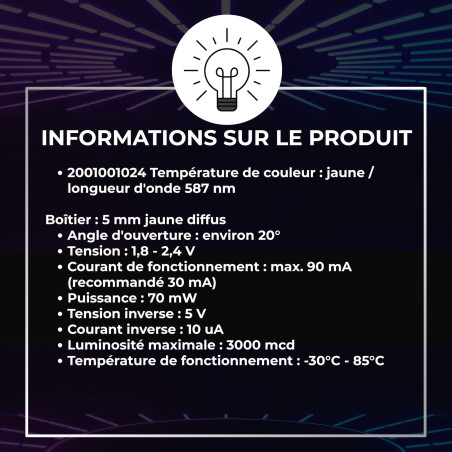 INFORMATIONS SUR LE PRODUIT

• 2001001024 Température de couleur : jaune / longueur d'onde 587 nm

Boîtier : 5 mm jaune diffus
• Angle d'ouverture : environ 20°
• Tension : 1,8 - 2,4 V
• Courant de fonctionnement : max. 90 mA (recommandé 30 mA)
• Puissance : 70 mW
• Tension inverse : 5 V
• Courant inverse : 10 uA
• Luminosité maximale : 3000 mcd
• Température de fonctionnement : -30°C - 85°C